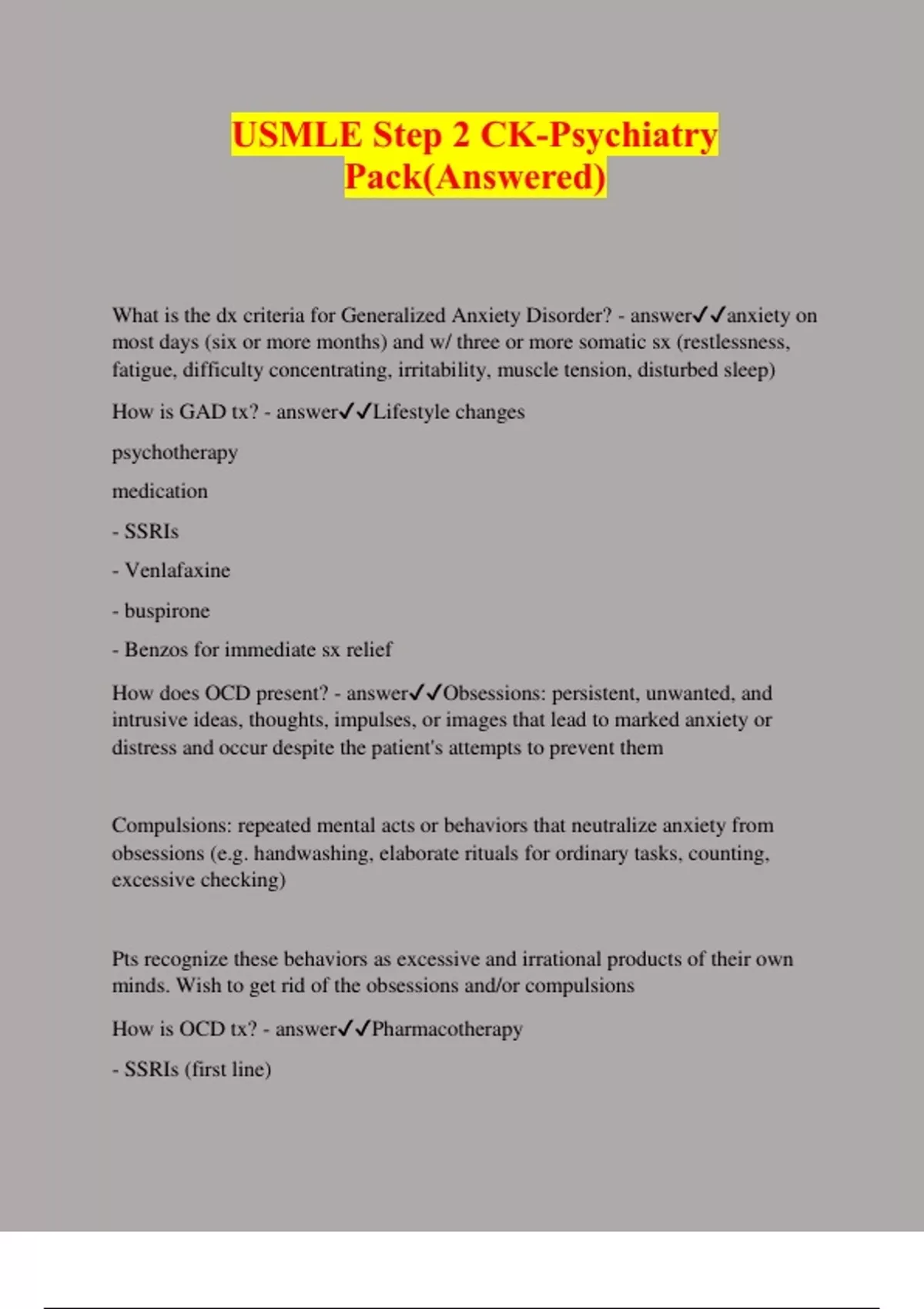 USMLE Step 2 CK-Psychiatry Pack(Answered)

What is the dx criteria for Generalized Anxiety Disorder? - answer✓✓anxiety on most days (six or more months) and w/ three or more somatic sx (restlessness, fatigue, difficulty concentrating, irritability, muscle tension, disturbed sleep)

How is GAD tx? - answer✓✓Lifestyle changes

psychotherapy

medication

- SSRIs

- Venlafaxine

- buspirone

- Benzos for immediate sx relief

How does OCD present? - answer✓✓Obsessions: persistent, unwanted, and intrusive ideas, thoughts, impulses, or images that lead to marked anxiety or distress and occur despite the patient's attempts to prevent them

Compulsions: repeated mental acts or behaviors that neutralize anxiety from obsessions (e.g. handwashing, elaborate rituals for ordinary tasks, counting, excessive checking)

Pts recognize these behaviors as excessive and irrational products of their own minds. Wish to get rid of the obsessions and/or compulsions

How is OCD tx? - answer✓✓Pharmacotherapy

- SSRIs (first line)